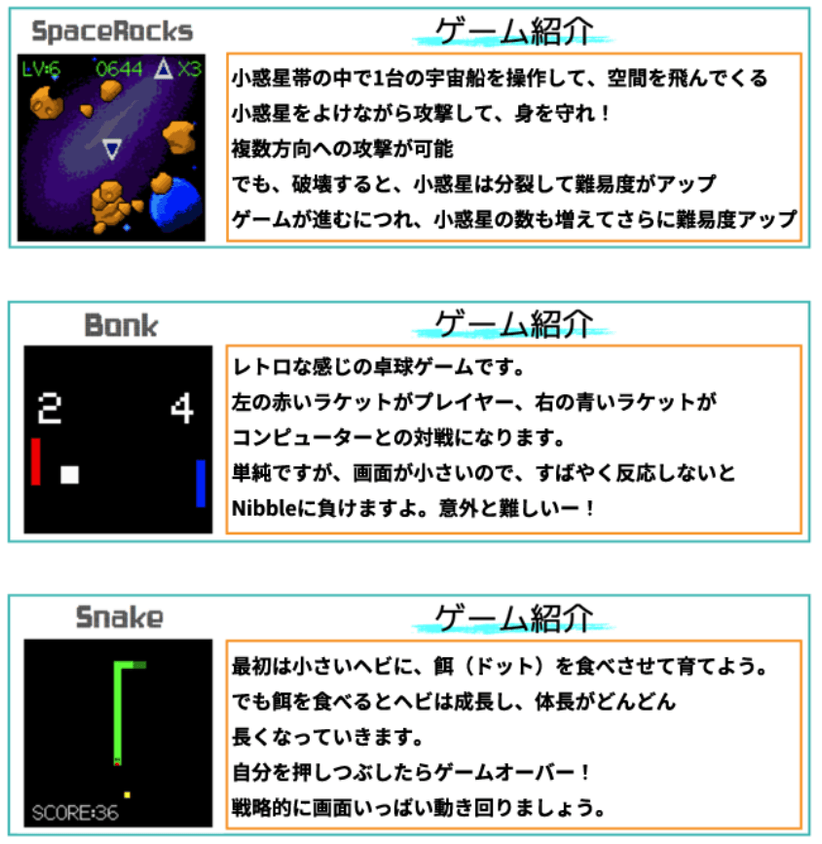 SpaceRocks

LV:6 0644 X3

ゲーム紹介

小惑星帯の中で1台の宇宙船を操作して、空間を飛んでくる
小惑星をよけながら攻撃して、身を守れ！
複数方向への攻撃が可能
でも、破壊すると、小惑星は分裂して難易度がアップ
ゲームが進むにつれ、小惑星の数も増えてさらに難易度アップ

Bonk

2 4

ゲーム紹介

レトロな感じの卓球ゲームです。
左の赤いラケットがプレイヤー、右の青いラケットが
コンピューターとの対戦になります。
単純ですが、画面が小さいので、すばやく反応しないと
Nibbleに負けますよ。意外と難しいー！

Snake

SCORE:36

ゲーム紹介

最初は小さいヘビに、餌（ドット）を食べさせて育てよう。
でも餌を食べるとヘビは成長し、体長がどんどん
長くなっていきます。
自分を押しつぶしたらゲームオーバー！
戦略的に画面いっぱい動き回りましょう。